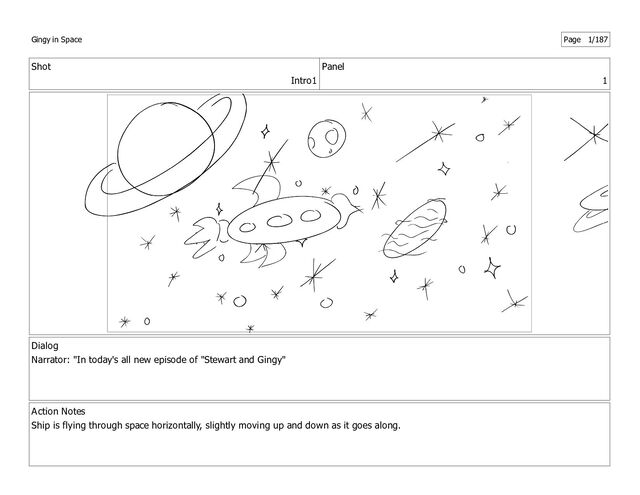 Gingy in Space

Page 1/187

| Shot | Panel |
|---|---|
| Intro1 | 1 |

Dialog
Narrator: "In today's all new episode of "Stewart and Gingy"

Action Notes
Ship is flying through space horizontally, slightly moving up and down as it goes along.